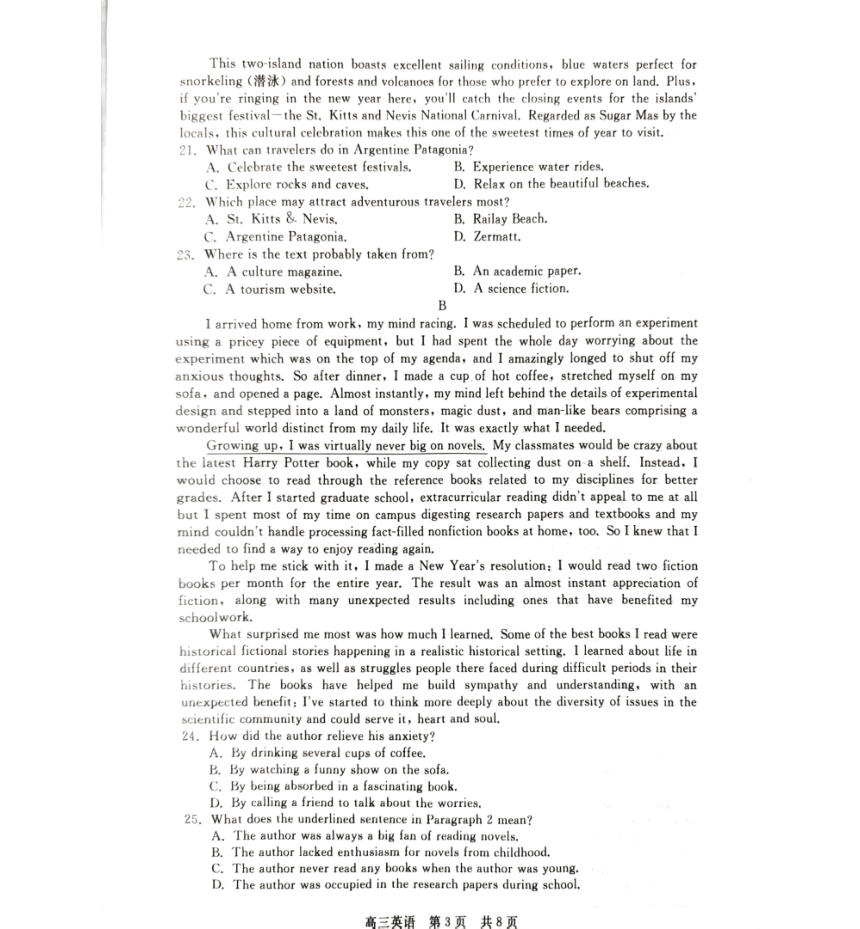 This two-island nation boasts excellent sailing conditions, blue waters perfect for snorkeling (潜泳) and forests and volcanoes for those who prefer to explore on land. Plus, if you're ringing in the new year here, you'll catch the closing events for the islands' biggest festival—the St. Kitts and Nevis National Carnival. Regarded as Sugar Mas by the locals, this cultural celebration makes this one of the sweetest times of year to visit.

21. What can travelers do in Argentine Patagonia?
A. Celebrate the sweetest festivals.
B. Experience water rides.
C. Explore rocks and caves.
D. Relax on the beautiful beaches.

22. Which place may attract adventurous travelers most?
A. St. Kitts & Nevis.
B. Railay Beach.
C. Argentine Patagonia.
D. Zermatt.

23. Where is the text probably taken from?
A. A culture magazine.
B. An academic paper.
C. A tourism website.
D. A science fiction.

B

I arrived home from work, my mind racing. I was scheduled to perform an experiment using a pricey piece of equipment, but I had spent the whole day worrying about the experiment which was on the top of my agenda, and I amazingly longed to shut off my anxious thoughts. So after dinner, I made a cup of hot coffee, stretched myself on my sofa, and opened a page. Almost instantly, my mind left behind the details of experimental design and stepped into a land of monsters, magic dust, and man-like bears comprising a wonderful world distinct from my daily life. It was exactly what I needed.

Growing up, I was virtually never big on novels. My classmates would be crazy about the latest Harry Potter book, while my copy sat collecting dust on a shelf. Instead, I would choose to read through the reference books related to my disciplines for better grades. After I started graduate school, extracurricular reading didn't appeal to me at all but I spent most of my time on campus digesting research papers and textbooks and my mind couldn't handle processing fact-filled nonfiction books at home, too. So I knew that I needed to find a way to enjoy reading again.

To help me stick with it, I made a New Year's resolution: I would read two fiction books per month for the entire year. The result was an almost instant appreciation of fiction, along with many unexpected results including ones that have benefited my schoolwork.

What surprised me most was how much I learned. Some of the best books I read were historical fictional stories happening in a realistic historical setting. I learned about life in different countries, as well as struggles people there faced during difficult periods in their histories. The books have helped me build sympathy and understanding, with an unexpected benefit: I've started to think more deeply about the diversity of issues in the scientific community and could serve it, heart and soul.

24. How did the author relieve his anxiety?
A. By drinking several cups of coffee.
B. By watching a funny show on the sofa.
C. By being absorbed in a fascinating book.
D. By calling a friend to talk about the worries.

25. What does the underlined sentence in Paragraph 2 mean?
A. The author was always a big fan of reading novels.
B. The author lacked enthusiasm for novels from childhood.
C. The author never read any books when the author was young.
D. The author was occupied in the research papers during school.

高三英语 第3页 共8页